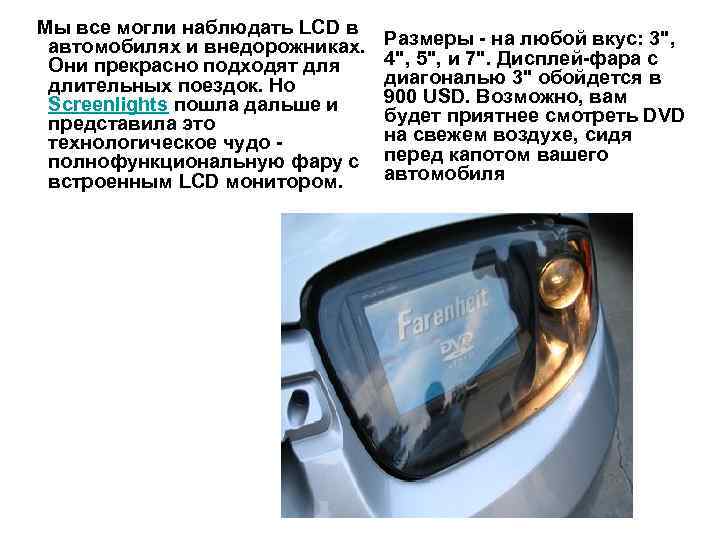 Мы все могли наблюдать LCD в автомобилях и внедорожниках. Они прекрасно подходят для длительных поездок. Но Screenlights пошла дальше и представила это технологическое чудо - полнофункциональную фару с встроенным LCD монитором.

Размеры - на любой вкус: 3", 4", 5", и 7". Дисплей-фара с диагональю 3" обойдется в 900 USD. Возможно, вам будет приятнее смотреть DVD на свежем воздухе, сидя перед капотом вашего автомобиля

Farenheit
DVD